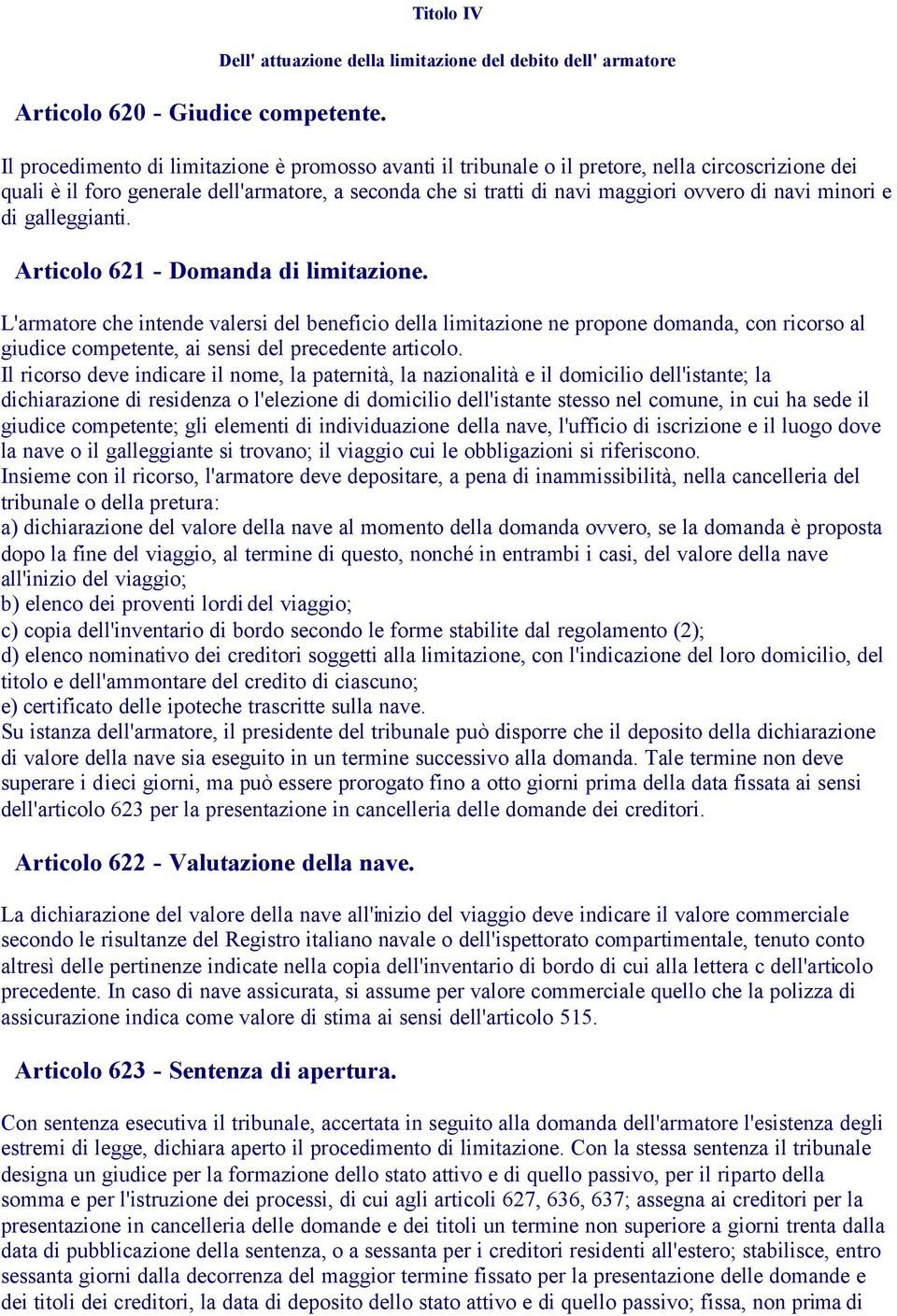 Titolo IV

Dell' attuazione della limitazione del debito dell' armatore

Articolo 620 - Giudice competente.

Il procedimento di limitazione è promosso avanti il tribunale o il pretore, nella circoscrizione dei quali è il foro generale dell'armatore, a seconda che si tratti di navi maggiori ovvero di navi minori e di galleggianti.

Articolo 621 - Domanda di limitazione.

L'armatore che intende valersi del beneficio della limitazione ne propone domanda, con ricorso al giudice competente, ai sensi del precedente articolo.
Il ricorso deve indicare il nome, la paternità, la nazionalità e il domicilio dell'istante; la dichiarazione di residenza o l'elezione di domicilio dell'istante stesso nel comune, in cui ha sede il giudice competente; gli elementi di individuazione della nave, l'ufficio di iscrizione e il luogo dove la nave o il galleggiante si trovano; il viaggio cui le obbligazioni si riferiscono.
Insieme con il ricorso, l'armatore deve depositare, a pena di inammissibilità, nella cancelleria del tribunale o della pretura:
a) dichiarazione del valore della nave al momento della domanda ovvero, se la domanda è proposta dopo la fine del viaggio, al termine di questo, nonché in entrambi i casi, del valore della nave all'inizio del viaggio;
b) elenco dei proventi lordi del viaggio;
c) copia dell'inventario di bordo secondo le forme stabilite dal regolamento (2);
d) elenco nominativo dei creditori soggetti alla limitazione, con l'indicazione del loro domicilio, del titolo e dell'ammontare del credito di ciascuno;
e) certificato delle ipoteche trascritte sulla nave.
Su istanza dell'armatore, il presidente del tribunale può disporre che il deposito della dichiarazione di valore della nave sia eseguito in un termine successivo alla domanda. Tale termine non deve superare i dieci giorni, ma può essere prorogato fino a otto giorni prima della data fissata ai sensi dell'articolo 623 per la presentazione in cancelleria delle domande dei creditori.

Articolo 622 - Valutazione della nave.

La dichiarazione del valore della nave all'inizio del viaggio deve indicare il valore commerciale secondo le risultanze del Registro italiano navale o dell'ispettorato compartimentale, tenuto conto altresì delle pertinenze indicate nella copia dell'inventario di bordo di cui alla lettera c dell'articolo precedente. In caso di nave assicurata, si assume per valore commerciale quello che la polizza di assicurazione indica come valore di stima ai sensi dell'articolo 515.

Articolo 623 - Sentenza di apertura.

Con sentenza esecutiva il tribunale, accertata in seguito alla domanda dell'armatore l'esistenza degli estremi di legge, dichiara aperto il procedimento di limitazione. Con la stessa sentenza il tribunale designa un giudice per la formazione dello stato attivo e di quello passivo, per il riparto della somma e per l'istruzione dei processi, di cui agli articoli 627, 636, 637; assegna ai creditori per la presentazione in cancelleria delle domande e dei titoli un termine non superiore a giorni trenta dalla data di pubblicazione della sentenza, o a sessanta per i creditori residenti all'estero; stabilisce, entro sessanta giorni dalla decorrenza del maggior termine fissato per la presentazione delle domande e dei titoli dei creditori, la data di deposito dello stato attivo e di quello passivo; fissa, non prima di